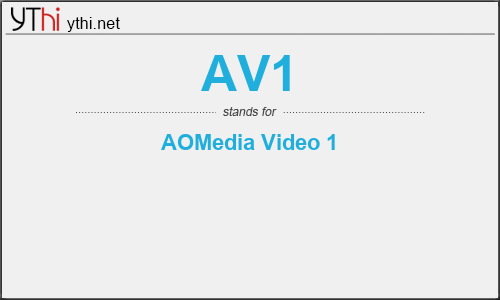 YThi ythi.net

AV1

stands for

AOMedia Video 1